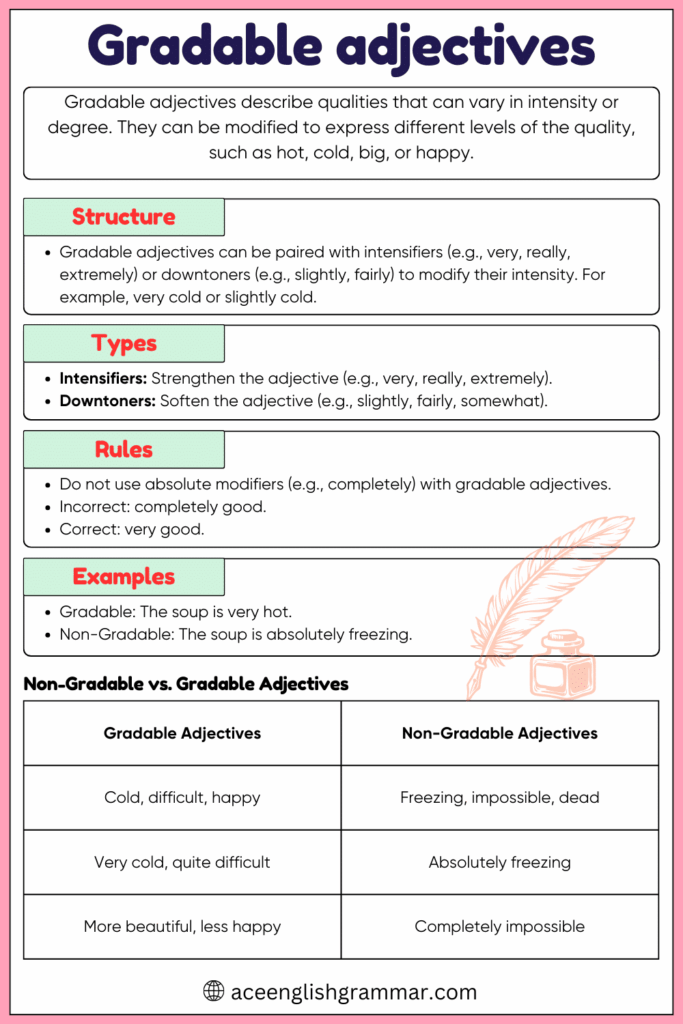 Gradable adjectives

Gradable adjectives describe qualities that can vary in intensity or degree. They can be modified to express different levels of the quality, such as hot, cold, big, or happy.

Structure

• Gradable adjectives can be paired with intensifiers (e.g., very, really, extremely) or downtoners (e.g., slightly, fairly) to modify their intensity. For example, very cold or slightly cold.

Types

• Intensifiers: Strengthen the adjective (e.g., very, really, extremely).
• Downtoners: Soften the adjective (e.g., slightly, fairly, somewhat).

Rules

• Do not use absolute modifiers (e.g., completely) with gradable adjectives.
• Incorrect: completely good.
• Correct: very good.

Examples

• Gradable: The soup is very hot.
• Non-Gradable: The soup is absolutely freezing.

Non-Gradable vs. Gradable Adjectives

| Gradable Adjectives | Non-Gradable Adjectives |
|---|---|
| Cold, difficult, happy | Freezing, impossible, dead |
| Very cold, quite difficult | Absolutely freezing |
| More beautiful, less happy | Completely impossible |

aceenglishgrammar.com